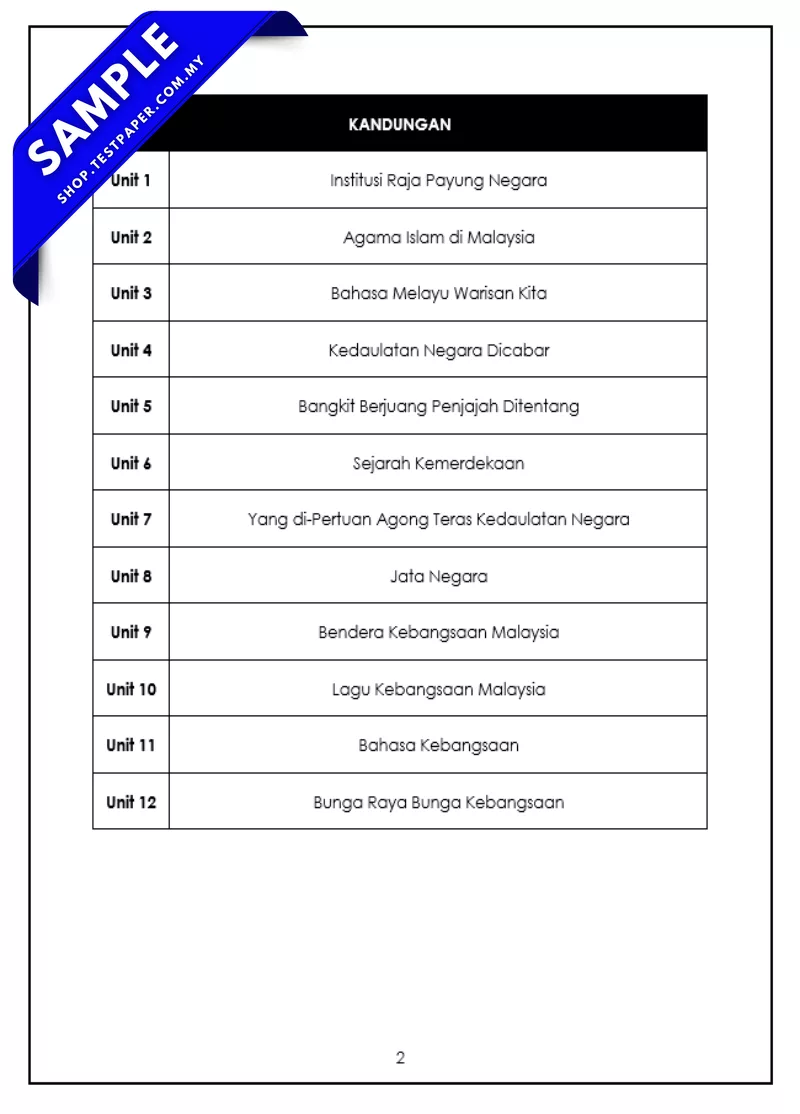 SAMPLE
SHOP.TESTPAPER.COM.MY

| | KANDUNGAN |
|---|---|
| Unit 1 | Institusi Raja Payung Negara |
| Unit 2 | Agama Islam di Malaysia |
| Unit 3 | Bahasa Melayu Warisan Kita |
| Unit 4 | Kedaulatan Negara Dicabar |
| Unit 5 | Bangkit Berjuang Penjajah Ditentang |
| Unit 6 | Sejarah Kemerdekaan |
| Unit 7 | Yang di-Pertuan Agong Teras Kedaulatan Negara |
| Unit 8 | Jata Negara |
| Unit 9 | Bendera Kebangsaan Malaysia |
| Unit 10 | Lagu Kebangsaan Malaysia |
| Unit 11 | Bahasa Kebangsaan |
| Unit 12 | Bunga Raya Bunga Kebangsaan |

2